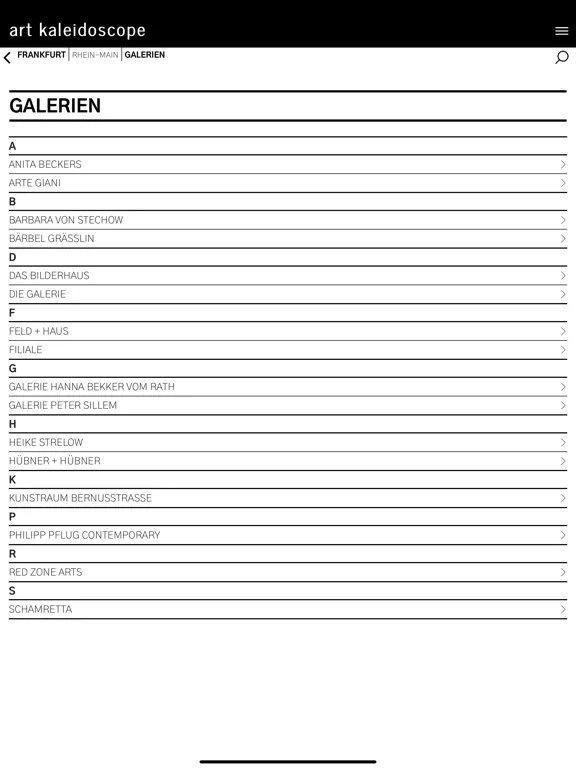 art kaleidoscope

FRANKFURT | RHEIN-MAIN | GALERIEN

GALERIEN

A
ANITA BECKERS
ARTE GIANI
B
BARBARA VON STECHOW
BÄRBEL GRÄSSLIN
D
DAS BILDERHAUS
DIE GALERIE
F
FELD + HAUS
FILIALE
G
GALERIE HANNA BEKKER VOM RATH
GALERIE PETER SILLEM
H
HEIKE STRELOW
HÜBNER + HÜBNER
K
KUNSTRAUM BERNUSSTRASSE
P
PHILIPP PFLUG CONTEMPORARY
R
RED ZONE ARTS
S
SCHAMRETTA